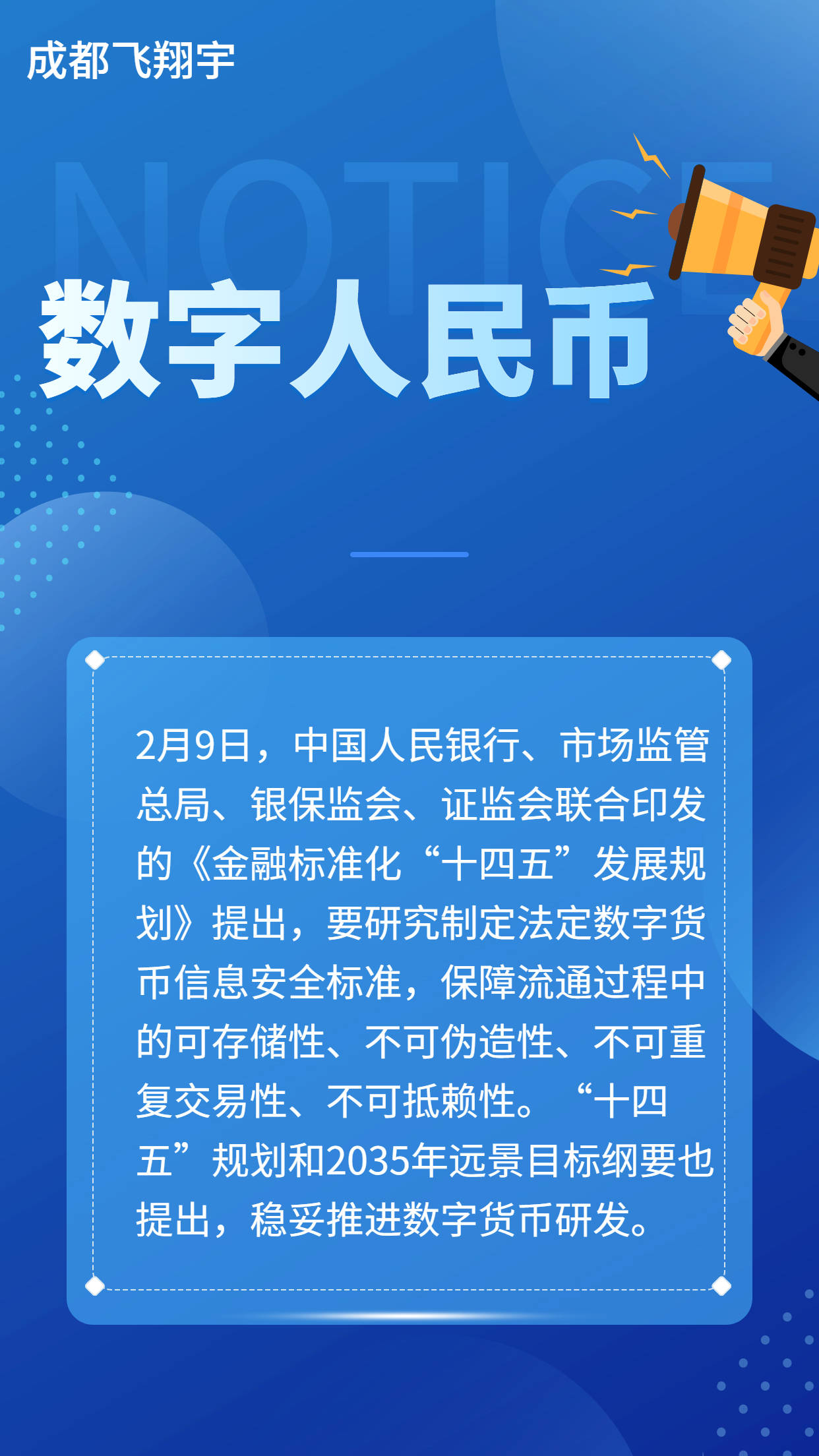 成都飞翔宇

NOTICE

数字人民币

2月9日，中国人民银行、市场监管总局、银保监会、证监会联合印发的《金融标准化“十四五”发展规划》提出，要研究制定法定数字货币信息安全标准，保障流通过程中的可存储性、不可伪造性、不可重复交易性、不可抵赖性。“十四五”规划和2035年远景目标纲要也提出，稳妥推进数字货币研发。